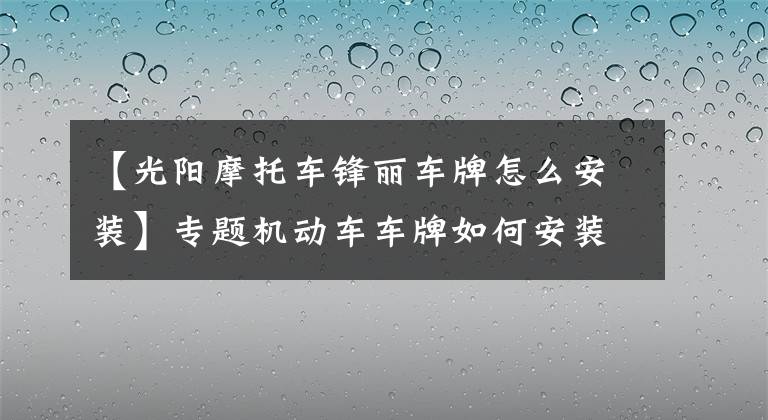 【光阳摩托车锋丽车牌怎么安装】专题机动车车牌如何安装